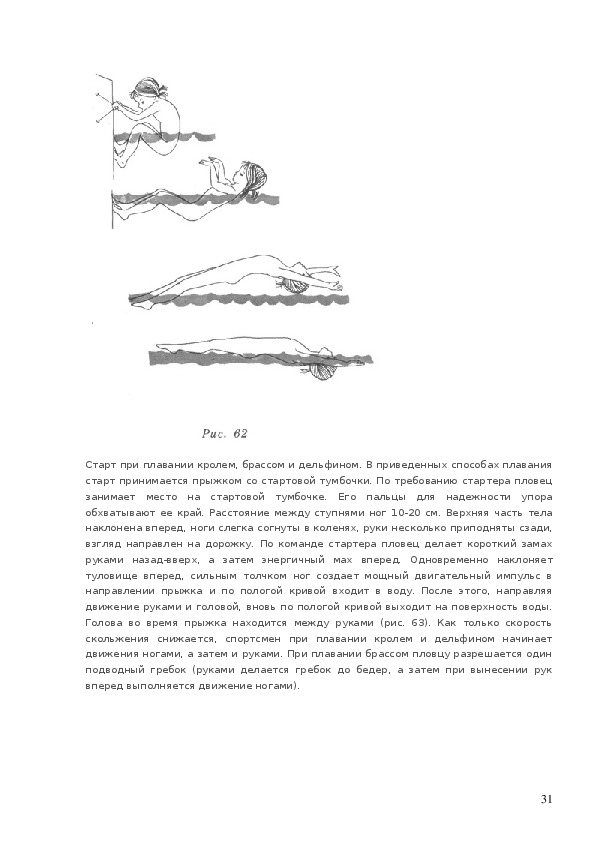 Рис. 62

Старт при плавании кролем, брассом и дельфином. В приведенных способах плавания старт принимается прыжком со стартовой тумбочки. По требованию стартера пловец занимает место на стартовой тумбочке. Его пальцы для надежности упора обхватывают ее край. Расстояние между ступнями ног 10-20 см. Верхняя часть тела наклонена вперед, ноги слегка согнуты в коленях, руки несколько приподняты сзади, взгляд направлен на дорожку. По команде стартера пловец делает короткий замах руками назад-вверх, а затем энергичный мах вперед. Одновременно наклоняет туловище вперед, сильным толчком ног создает мощный двигательный импульс в направлении прыжка и по пологой кривой входит в воду. После этого, направляя движение руками и головой, вновь по пологой кривой выходит на поверхность воды. Голова во время прыжка находится между руками (рис. 63). Как только скорость скольжения снижается, спортсмен при плавании кролем и дельфином начинает движения ногами, а затем и руками. При плавании брассом пловцу разрешается один подводный гребок (руками делается гребок до бедер, а затем при вынесении рук вперед выполняется движение ногами).

31